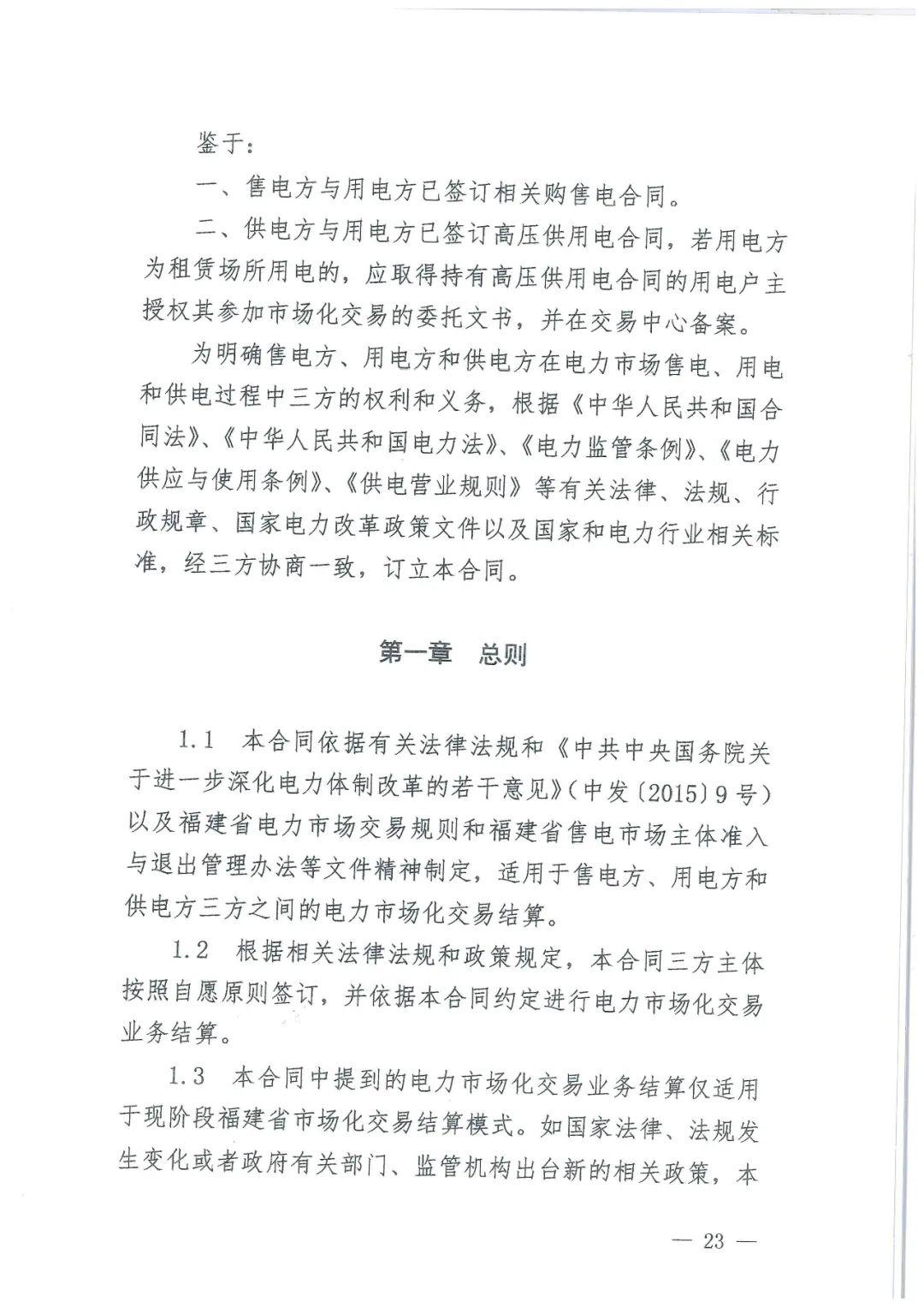 鉴于：

一、售电方与用电方已签订相关购售电合同。

二、供电方与用电方已签订高压供用电合同，若用电方为租赁场所用电的，应取得持有高压供用电合同的用电户主授权其参加市场化交易的委托文书，并在交易中心备案。

为明确售电方、用电方和供电方在电力市场售电、用电和供电过程中三方的权利和义务，根据《中华人民共和国合同法》、《中华人民共和国电力法》、《电力监管条例》、《电力供应与使用条例》、《供电营业规则》等有关法律、法规、行政规章、国家电力改革政策文件以及国家和电力行业相关标准，经三方协商一致，订立本合同。

第一章　总则

1.1　本合同依据有关法律法规和《中共中央国务院关于进一步深化电力体制改革的若干意见》（中发〔2015〕9号）以及福建省电力市场交易规则和福建省售电市场主体准入与退出管理办法等文件精神制定，适用于售电方、用电方和供电方三方之间的电力市场化交易结算。

1.2　根据相关法律法规和政策规定，本合同三方主体按照自愿原则签订，并依据本合同约定进行电力市场化交易业务结算。

1.3　本合同中提到的电力市场化交易业务结算仅适用于现阶段福建省市场化交易结算模式。如国家法律、法规发生变化或者政府有关部门、监管机构出台新的相关政策，本

— 23 —